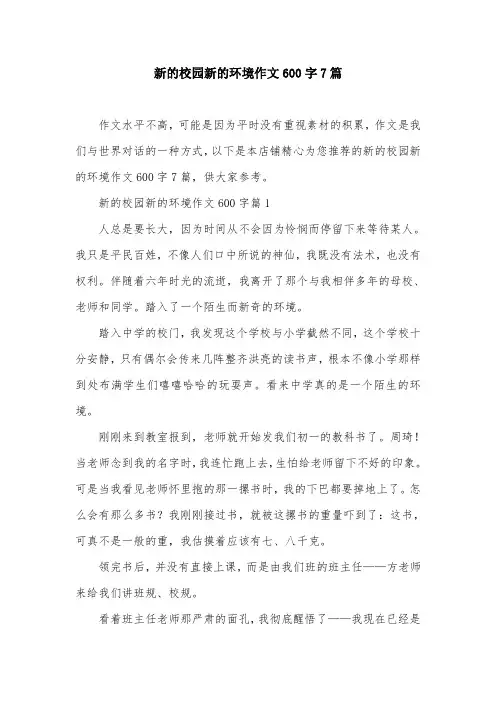 新的校园新的环境作文600字7篇

作文水平不高，可能是因为平时没有重视素材的积累，作文是我们与世界对话的一种方式，以下是本店铺精心为您推荐的新的校园新的环境作文600字7篇，供大家参考。

新的校园新的环境作文600字篇1

人总是要长大，因为时间从不会因为怜悯而停留下来等待某人。我只是平民百姓，不像人们口中所说的神仙，我既没有法术，也没有权利。伴随着六年时光的流逝，我离开了那个与我相伴多年的母校、老师和同学。踏入了一个陌生而新奇的环境。

踏入中学的校门，我发现这个学校与小学截然不同，这个学校十分安静，只有偶尔会传来几阵整齐洪亮的读书声，根本不像小学那样到处布满学生们嘻嘻哈哈的玩耍声。看来中学真的是一个陌生的环境。

刚刚来到教室报到，老师就开始发我们初一的教科书了。周琦！当老师念到我的名字时，我连忙跑上去，生怕给老师留下不好的印象。可是当我看见老师怀里抱的那一摞书时，我的下巴都要掉地上了。怎么会有那么多书？我刚刚接过书，就被这摞书的重量吓到了：这书，可真不是一般的重，我估摸着应该有七、八千克。

领完书后，并没有直接上课，而是由我们班的班主任——方老师来给我们讲班规、校规。

看着班主任老师那严肃的面孔，我彻底醒悟了——我现在已经是